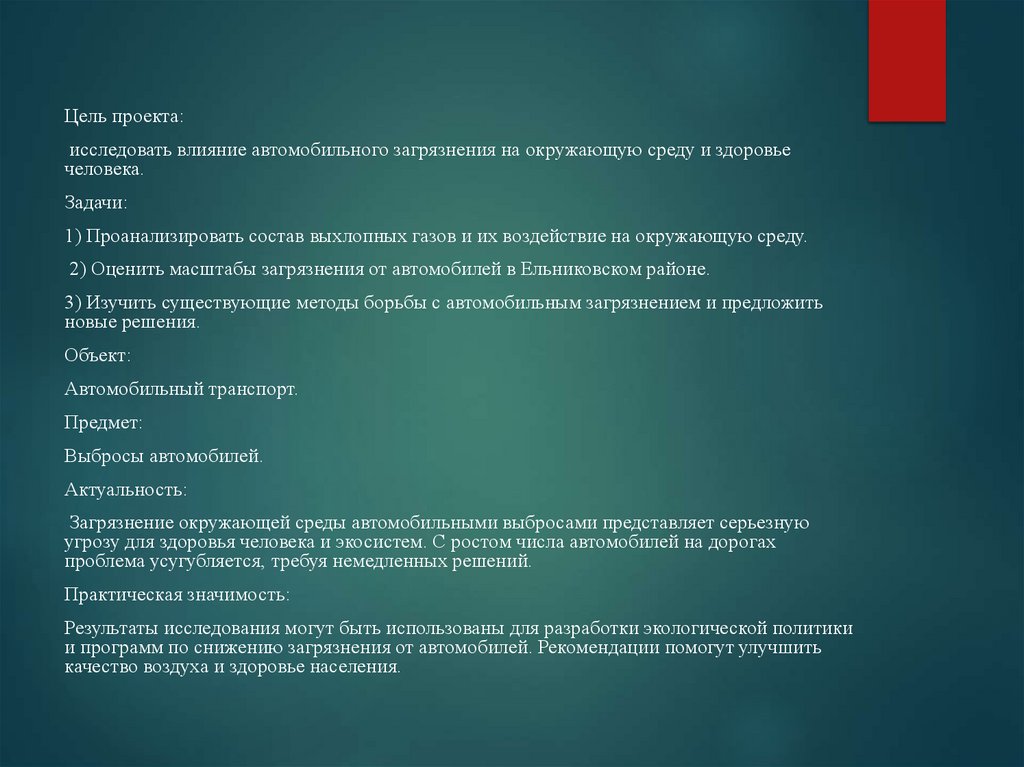 Цель проекта:

исследовать влияние автомобильного загрязнения на окружающую среду и здоровье человека.

Задачи:

1) Проанализировать состав выхлопных газов и их воздействие на окружающую среду.

2) Оценить масштабы загрязнения от автомобилей в Ельниковском районе.

3) Изучить существующие методы борьбы с автомобильным загрязнением и предложить новые решения.

Объект:

Автомобильный транспорт.

Предмет:

Выбросы автомобилей.

Актуальность:

Загрязнение окружающей среды автомобильными выбросами представляет серьезную угрозу для здоровья человека и экосистем. С ростом числа автомобилей на дорогах проблема усугубляется, требуя немедленных решений.

Практическая значимость:

Результаты исследования могут быть использованы для разработки экологической политики и программ по снижению загрязнения от автомобилей. Рекомендации помогут улучшить качество воздуха и здоровье населения.